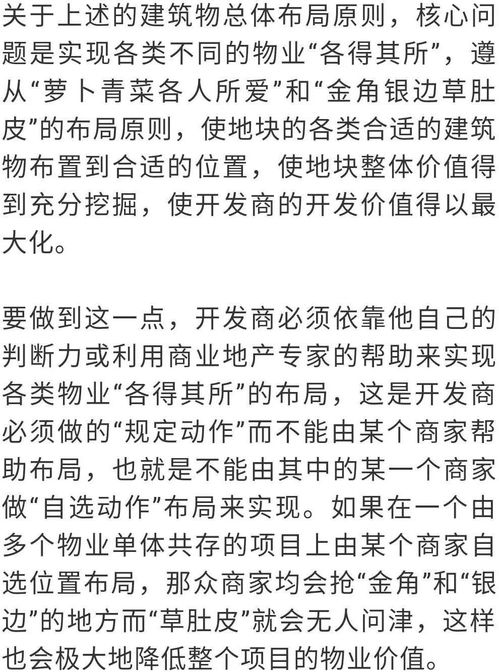 关于上述的建筑物总体布局原则，核心问题是实现各类不同的物业“各得其所”，遵从“萝卜青菜各人所爱”和“金角银边草肚皮”的布局原则，使地块的各类合适的建筑物布置到合适的位置，使地块整体价值得到充分挖掘，使开发商的开发价值得以最大化。

要做到这一点，开发商必须依靠他自己的判断力或利用商业地产专家的帮助来实现各类物业“各得其所”的布局，这是开发商必须做的“规定动作”而不能由某个商家帮助布局，也就是不能由其中的某一个商家做“自选动作”布局来实现。如果在一个由多个物业单体共存的项目上由某个商家自选位置布局，那众商家均会抢“金角”和“银边”的地方而“草肚皮”就会无人问津，这样也会极大地降低整个项目的物业价值。